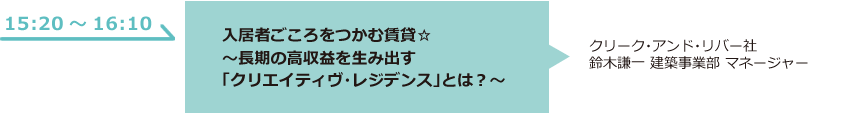 15:20 ～ 16:10

入居者ごころをつかむ賃貸☆
～長期の高収益を生み出す
「クリエイティヴ・レジデンス」とは？～

クリーク・アンド・リバー社
鈴木謙一 建築事業部 マネージャー